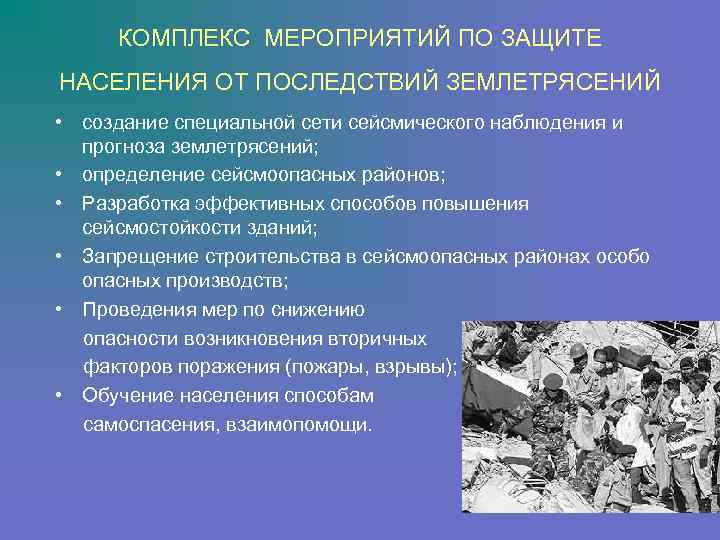 КОМПЛЕКС МЕРОПРИЯТИЙ ПО ЗАЩИТЕ

НАСЕЛЕНИЯ ОТ ПОСЛЕДСТВИЙ ЗЕМЛЕТРЯСЕНИЙ

• создание специальной сети сейсмического наблюдения и прогноза землетрясений;
• определение сейсмоопасных районов;
• Разработка эффективных способов повышения сейсмостойкости зданий;
• Запрещение строительства в сейсмоопасных районах особо опасных производств;
• Проведения мер по снижению опасности возникновения вторичных факторов поражения (пожары, взрывы);
• Обучение населения способам самоспасения, взаимопомощи.